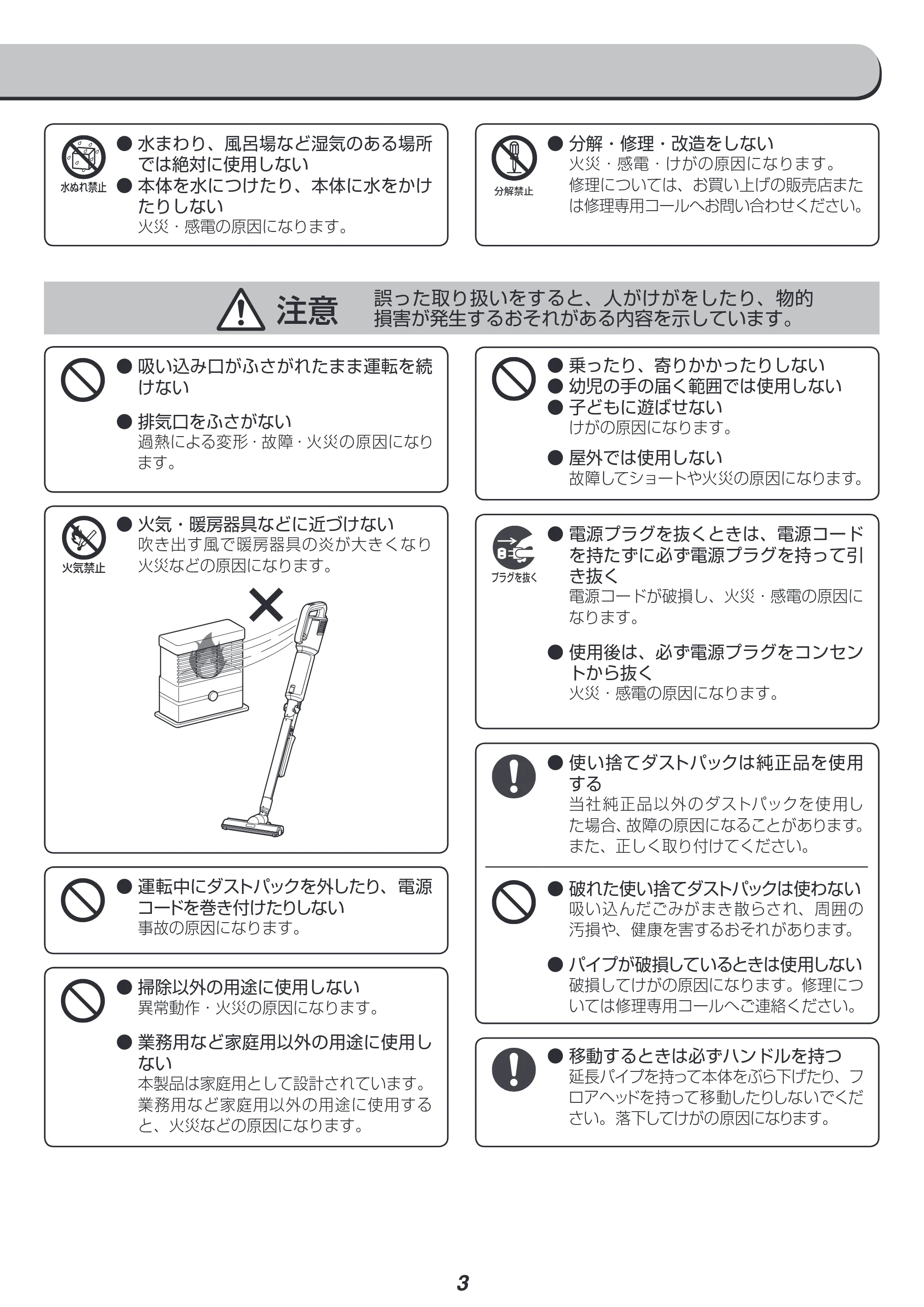 水ぬれ禁止

• 水まわり、風呂場など湿気のある場所では絶対に使用しない

• 本体を水につけたり、本体に水をかけたりしない
火災・感電の原因になります。

分解禁止

• 分解・修理・改造をしない
火災・感電・けがの原因になります。修理については、お買い上げの販売店または修理専用コールへお問い合わせください。

注意 誤った取り扱いをすると、人がけがをしたり、物的損害が発生するおそれがある内容を示しています。

• 吸い込み口がふさがれたまま運転を続けない

• 排気口をふさがない
過熱による変形・故障・火災の原因になります。

火気禁止

• 火気・暖房器具などに近づけない
吹き出す風で暖房器具の炎が大きくなり火災などの原因になります。

• 運転中にダストパックを外したり、電源コードを巻き付けたりしない
事故の原因になります。

• 掃除以外の用途に使用しない
異常動作・火災の原因になります。

• 業務用など家庭用以外の用途に使用しない
本製品は家庭用として設計されています。業務用など家庭用以外の用途に使用すると、火災などの原因になります。

• 乗ったり、寄りかかったりしない
• 幼児の手の届く範囲では使用しない
• 子どもに遊ばせない
けがの原因になります。

• 屋外では使用しない
故障してショートや火災の原因になります。

プラグを抜く

• 電源プラグを抜くときは、電源コードを持たずに必ず電源プラグを持って引き抜く
電源コードが破損し、火災・感電の原因になります。

• 使用後は、必ず電源プラグをコンセントから抜く
火災・感電の原因になります。

• 使い捨てダストパックは純正品を使用する
当社純正品以外のダストパックを使用した場合、故障の原因になることがあります。また、正しく取り付けてください。

• 破れた使い捨てダストパックは使わない
吸い込んだごみがまき散らされ、周囲の汚損や、健康を害するおそれがあります。

• パイプが破損しているときは使用しない
破損してけがの原因になります。修理については修理専用コールへご連絡ください。

• 移動するときは必ずハンドルを持つ
延長パイプを持って本体をぶら下げたり、フロアヘッドを持って移動したりしないでください。落下してけがの原因になります。

3